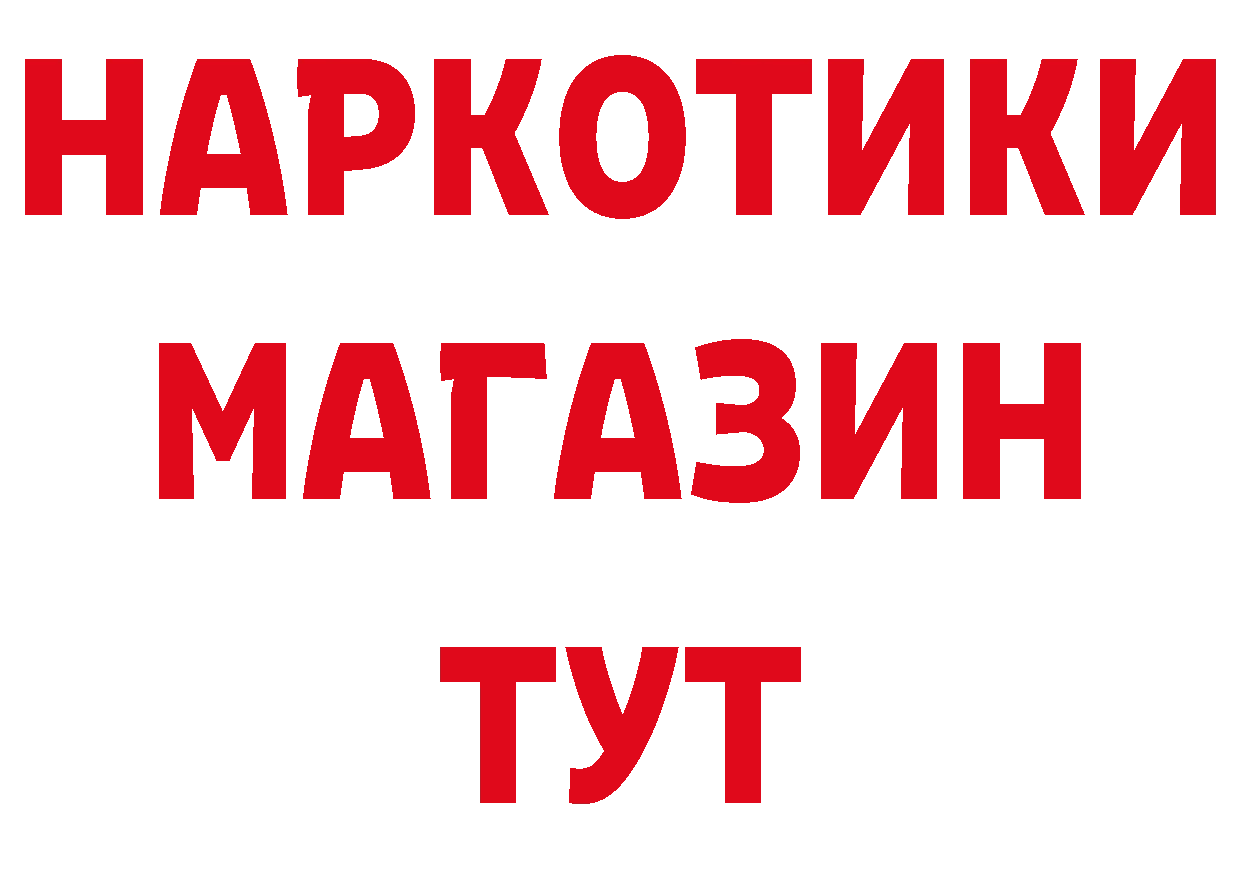 НАРКОТИКИ
МАГАЗИН
ТУТ